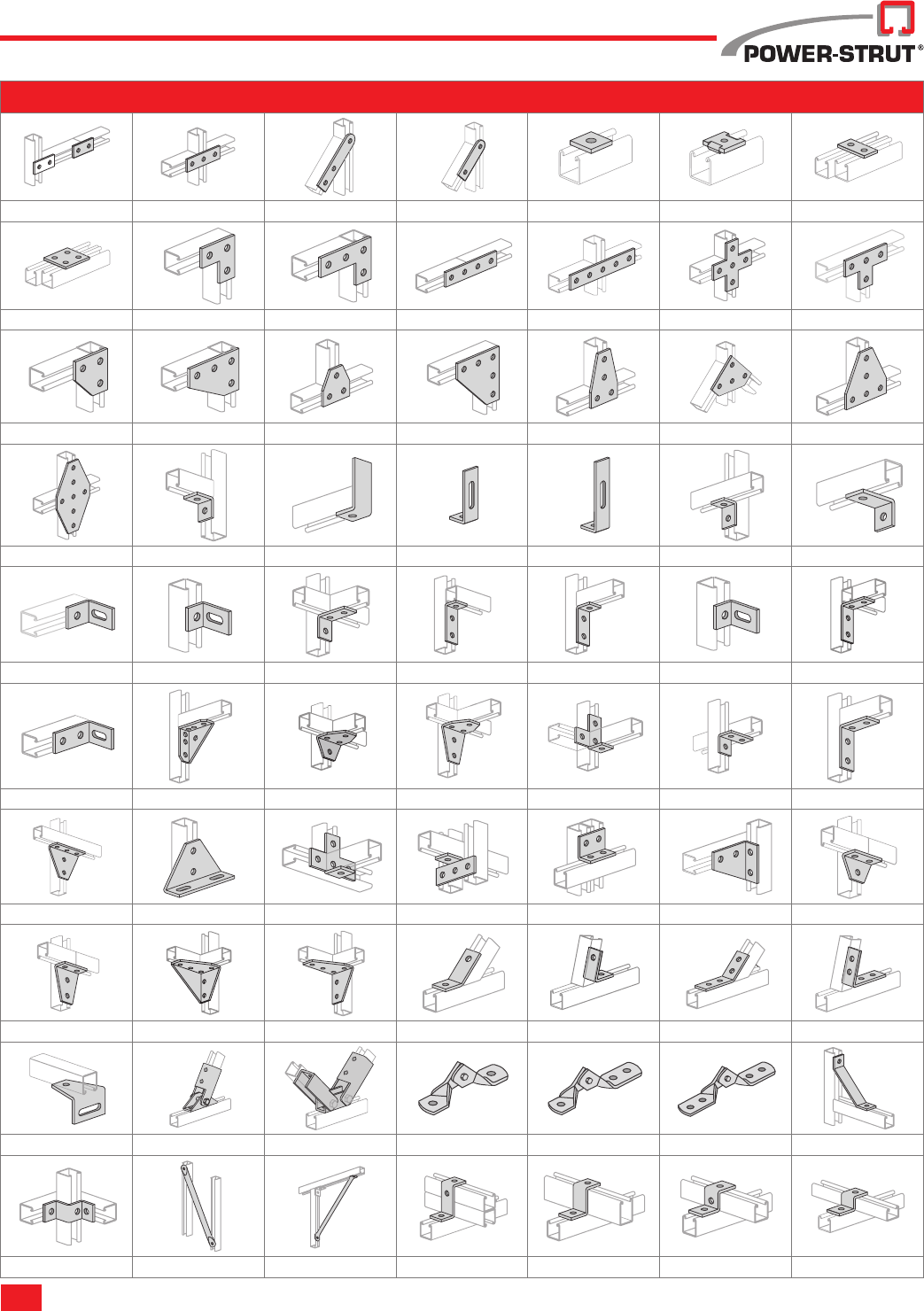 POWER-STRUT®